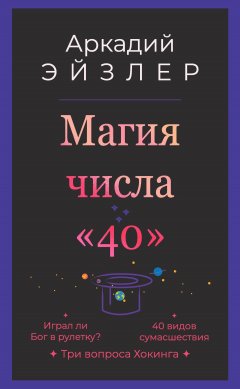 Аркадий
ЭЙЗЛЕР

Магия
числа
«40»

Играл ли Бог в рулетку?

40 видов сумасшествия

Три вопроса Хокинга